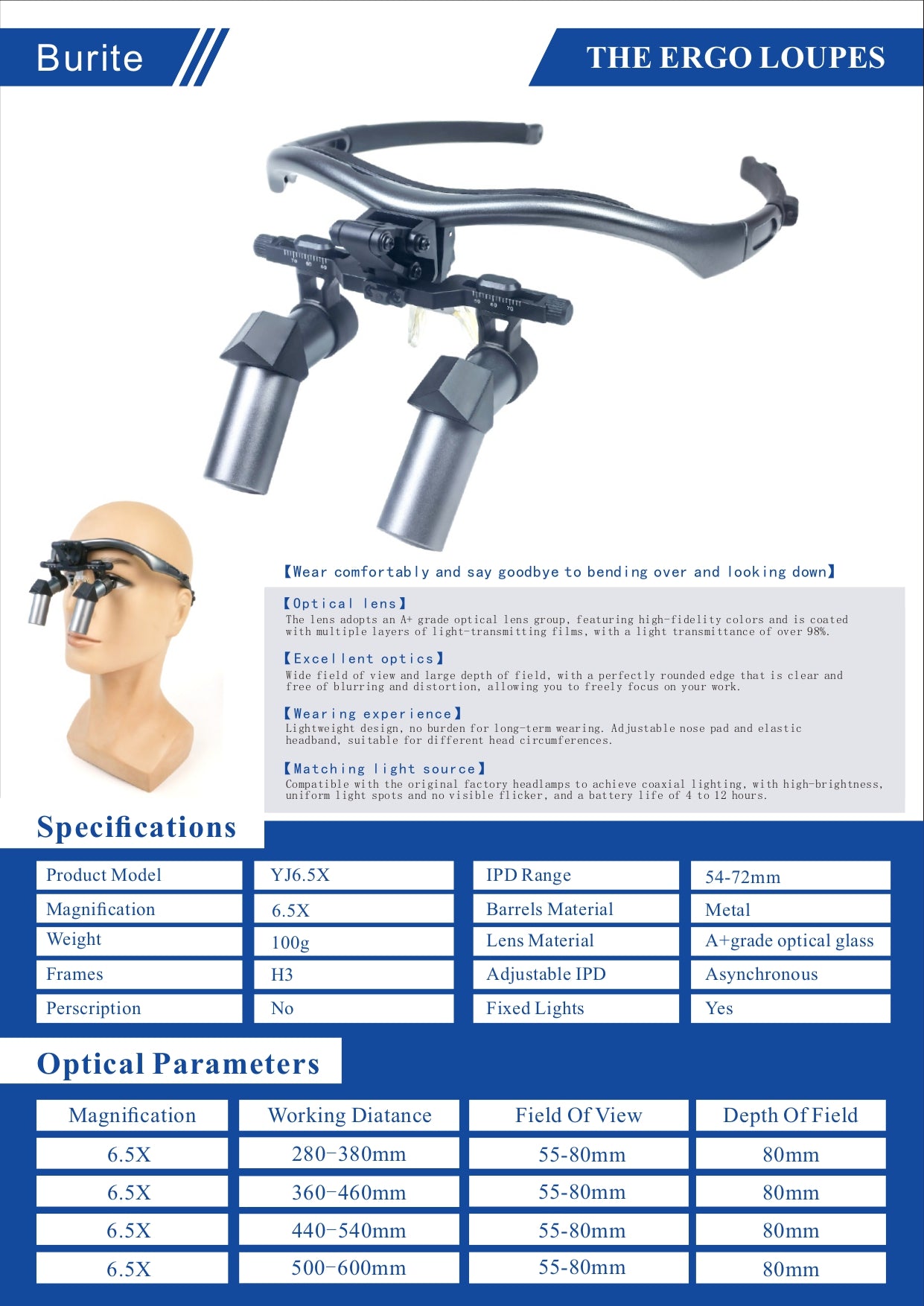 Burite

THE ERGO LOUPES

【Wear comfortably and say goodbye to bending over and looking down】

【Optical lens】
The lens adopts an A+ grade optical lens group, featuring high-fidelity colors and is coated with multiple layers of light-transmitting films, with a light transmittance of over 98%.

【Excellent optics】
Wide field of view and large depth of field, with a perfectly rounded edge that is clear and free of blurring and distortion, allowing you to freely focus on your work.

【Wearing experience】
Lightweight design, no burden for long-term wearing. Adjustable nose pad and elastic headband, suitable for different head circumferences.

【Matching light source】
Compatible with the original factory headlamps to achieve coaxial lighting, with high-brightness, uniform light spots and no visible flicker, and a battery life of 4 to 12 hours.

Specifications

| Product Model | YJ6.5X | IPD Range | 54-72mm |
|---|---|---|---|
| Magnification | 6.5X | Barrels Material | Metal |
| Weight | 100g | Lens Material | A+grade optical glass |
| Frames | H3 | Adjustable IPD | Asynchronous |
| Perscription | No | Fixed Lights | Yes |

Optical Parameters

| Magnification | Working Diatance | Field Of View | Depth Of Field |
|---|---|---|---|
| 6.5X | 280-380mm | 55-80mm | 80mm |
| 6.5X | 360-460mm | 55-80mm | 80mm |
| 6.5X | 440-540mm | 55-80mm | 80mm |
| 6.5X | 500-600mm | 55-80mm | 80mm |